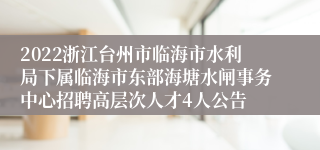 2022浙江台州市临海市水利局下属临海市东部海塘水闸事务中心招聘高层次人才4人公告